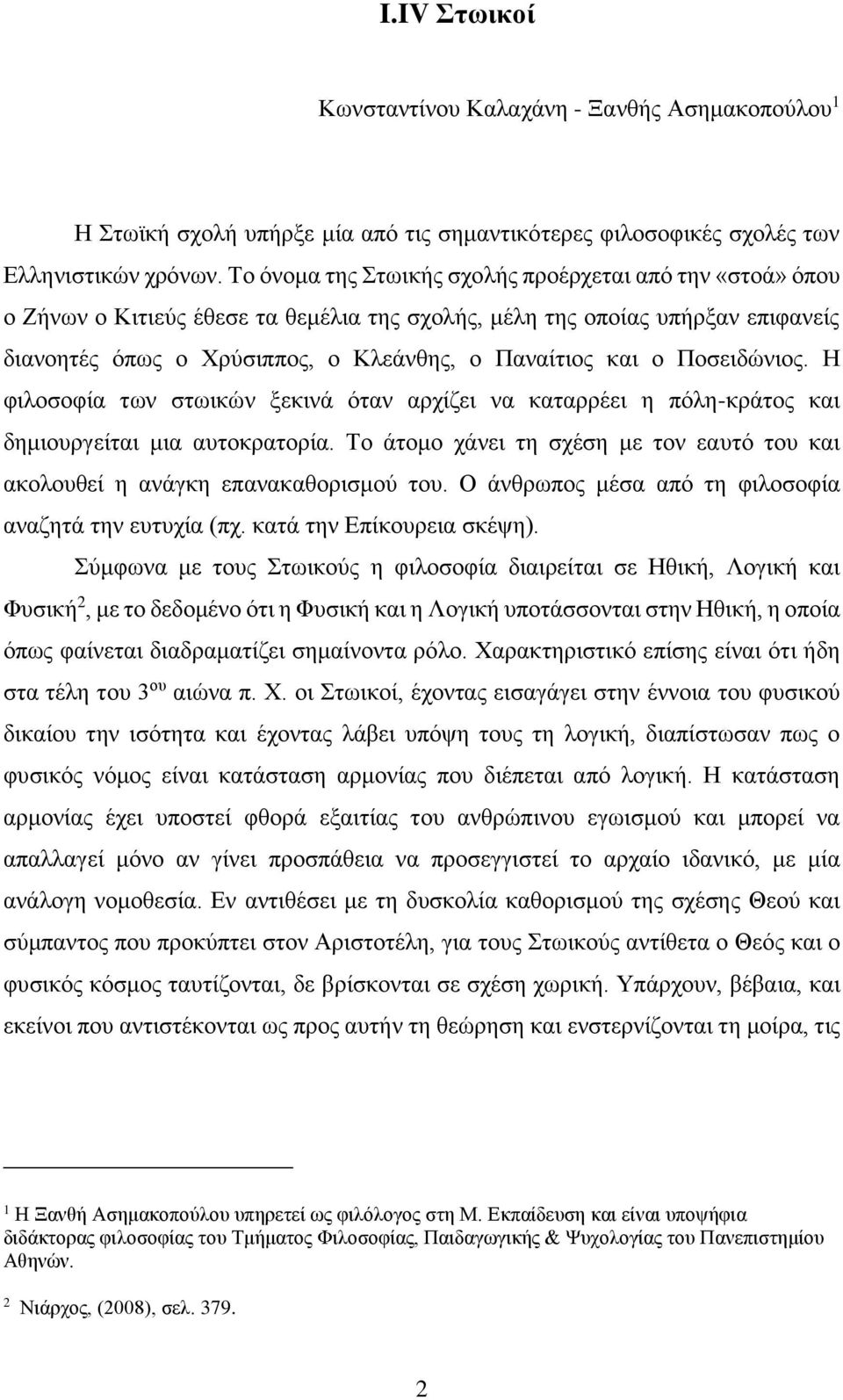 I.IV Στωικοί

Κωνσταντίνου Καλαχάνη - Ξανθής Ασημακοπούλου$^1$

Η Στωϊκή σχολή υπήρξε μία από τις σημαντικότερες φιλοσοφικές σχολές των Ελληνιστικών χρόνων. Το όνομα της Στωικής σχολής προέρχεται από την «στοά» όπου ο Ζήνων ο Κιτιεύς έθεσε τα θεμέλια της σχολής, μέλη της οποίας υπήρξαν επιφανείς διανοητές όπως ο Χρύσιππος, ο Κλεάνθης, ο Παναίτιος και ο Ποσειδώνιος. Η φιλοσοφία των στωικών ξεκινά όταν αρχίζει να καταρρέει η πόλη-κράτος και δημιουργείται μια αυτοκρατορία. Το άτομο χάνει τη σχέση με τον εαυτό του και ακολουθεί η ανάγκη επανακαθορισμού του. Ο άνθρωπος μέσα από τη φιλοσοφία αναζητά την ευτυχία (πχ. κατά την Επίκουρεια σκέψη).

Σύμφωνα με τους Στωικούς η φιλοσοφία διαιρείται σε Ηθική, Λογική και Φυσική$^2$, με το δεδομένο ότι η Φυσική και η Λογική υποτάσσονται στην Ηθική, η οποία όπως φαίνεται διαδραματίζει σημαίνοντα ρόλο. Χαρακτηριστικό επίσης είναι ότι ήδη στα τέλη του 3$^{ου}$ αιώνα π. Χ. οι Στωικοί, έχοντας εισαγάγει στην έννοια του φυσικού δικαίου την ισότητα και έχοντας λάβει υπόψη τους τη λογική, διαπίστωσαν πως ο φυσικός νόμος είναι κατάσταση αρμονίας που διέπεται από λογική. Η κατάσταση αρμονίας έχει υποστεί φθορά εξαιτίας του ανθρώπινου εγωισμού και μπορεί να απαλλαγεί μόνο αν γίνει προσπάθεια να προσεγγιστεί το αρχαίο ιδανικό, με μία ανάλογη νομοθεσία. Εν αντιθέσει με τη δυσκολία καθορισμού της σχέσης Θεού και σύμπαντος που προκύπτει στον Αριστοτέλη, για τους Στωικούς αντίθετα ο Θεός και ο φυσικός κόσμος ταυτίζονται, δε βρίσκονται σε σχέση χωρική. Υπάρχουν, βέβαια, και εκείνοι που αντιστέκονται ως προς αυτήν τη θεώρηση και ενστερνίζονται τη μοίρα, τις

$^1$ Η Ξανθή Ασημακοπούλου υπηρετεί ως φιλόλογος στη Μ. Εκπαίδευση και είναι υποψήφια διδάκτορας φιλοσοφίας του Τμήματος Φιλοσοφίας, Παιδαγωγικής & Ψυχολογίας του Πανεπιστημίου Αθηνών.

$^2$ Νιάρχος, (2008), σελ. 379.

2